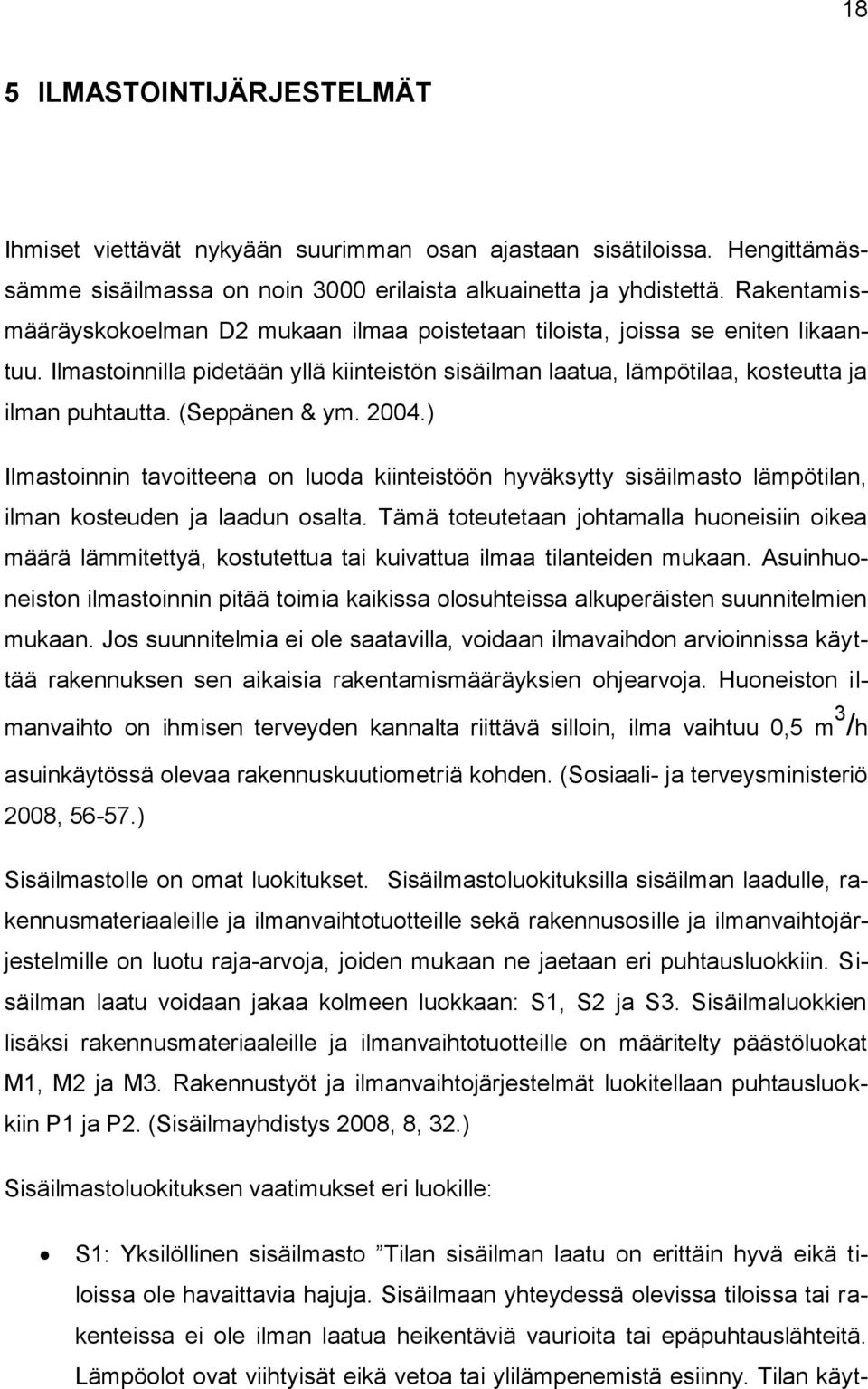 18

5 ILMASTOINTIJÄRJESTELMÄT

Ihmiset viettävät nykyään suurimman osan ajastaan sisätiloissa. Hengittämässämme sisäilmassa on noin 3000 erilaista alkuainetta ja yhdistettä. Rakentamismääräyskokoelman D2 mukaan ilmaa poistetaan tiloista, joissa se eniten likaantuu. Ilmastoinnilla pidetään yllä kiinteistön sisäilman laatua, lämpötilaa, kosteutta ja ilman puhtautta. (Seppänen & ym. 2004.)

Ilmastoinnin tavoitteena on luoda kiinteistöön hyväksytty sisäilmasto lämpötilan, ilman kosteuden ja laadun osalta. Tämä toteutetaan johtamalla huoneisiin oikea määrä lämmitettyä, kostutettua tai kuivattua ilmaa tilanteiden mukaan. Asuinhuoneiston ilmastoinnin pitää toimia kaikissa olosuhteissa alkuperäisten suunnitelmien mukaan. Jos suunnitelmia ei ole saatavilla, voidaan ilmavaihdon arvioinnissa käyttää rakennuksen sen aikaisia rakentamismääräyksien ohjearvoja. Huoneiston ilmanvaihto on ihmisen terveyden kannalta riittävä silloin, ilma vaihtuu 0,5 $m^3/h$ asuinkäytössä olevaa rakennuskuutiometriä kohden. (Sosiaali- ja terveysministeriö 2008, 56-57.)

Sisäilmastolle on omat luokitukset. Sisäilmastoluokituksilla sisäilman laadulle, rakennusmateriaaleille ja ilmanvaihtotuotteille sekä rakennusosille ja ilmanvaihtojärjestelmille on luotu raja-arvoja, joiden mukaan ne jaetaan eri puhtausluokkiin. Sisäilman laatu voidaan jakaa kolmeen luokkaan: S1, S2 ja S3. Sisäilmaluokkien lisäksi rakennusmateriaaleille ja ilmanvaihtotuotteille on määritelty päästöluokat M1, M2 ja M3. Rakennustyöt ja ilmanvaihtojärjestelmät luokitellaan puhtausluokkiin P1 ja P2. (Sisäilmayhdistys 2008, 8, 32.)

Sisäilmastoluokituksen vaatimukset eri luokille:

• S1: Yksilöllinen sisäilmasto ”Tilan sisäilman laatu on erittäin hyvä eikä tiloissa ole havaittavia hajuja. Sisäilmaan yhteydessä olevissa tiloissa tai rakenteissa ei ole ilman laatua heikentäviä vaurioita tai epäpuhtauslähteitä. Lämpöolot ovat viihtyisät eikä vetoa tai ylilämpenemistä esiinny. Tilan käyt-